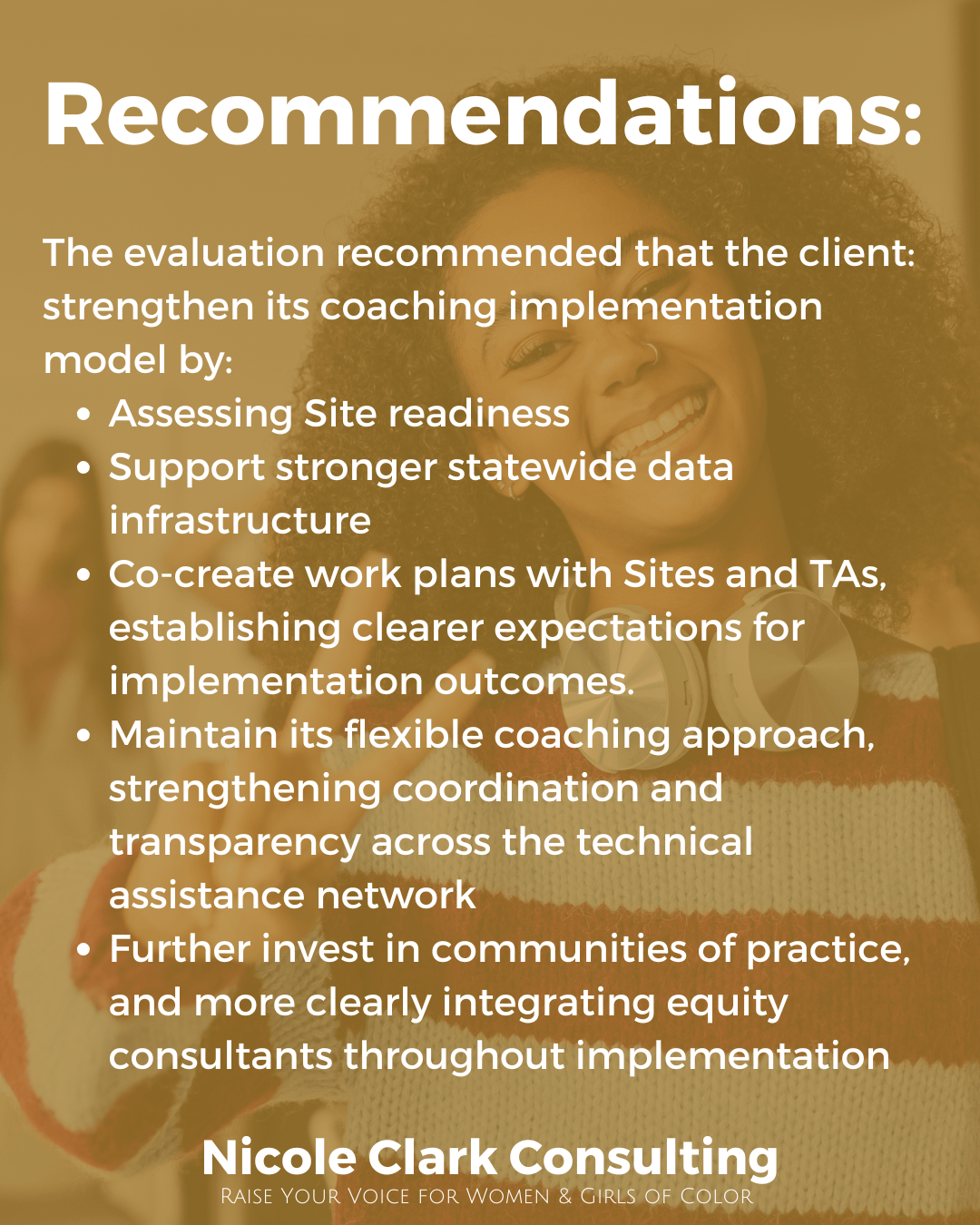 Recommendations:

The evaluation recommended that the client: strengthen its coaching implementation model by:

• Assessing Site readiness
• Support stronger statewide data infrastructure
• Co-create work plans with Sites and TAs, establishing clearer expectations for implementation outcomes.
• Maintain its flexible coaching approach, strengthening coordination and transparency across the technical assistance network
• Further invest in communities of practice, and more clearly integrating equity consultants throughout implementation

Nicole Clark Consulting
Raise Your Voice for Women & Girls of Color